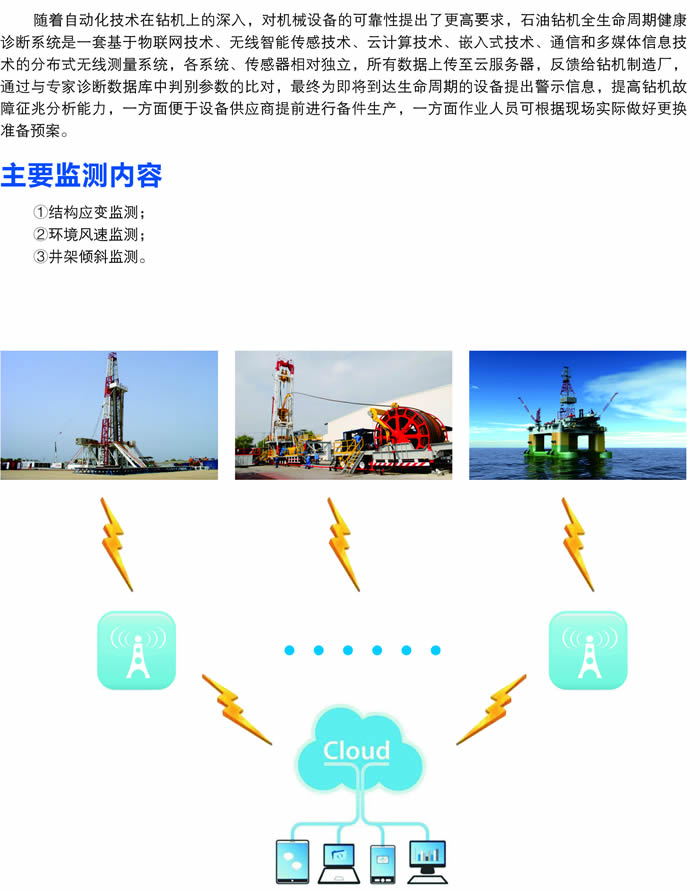 随着自动化技术在钻机上的深入，对机械设备的可靠性提出了更高要求，石油钻机全生命周期健康诊断系统是一套基于物联网技术、无线智能传感技术、云计算技术、嵌入式技术、通信和多媒体信息技术的分布式无线测量系统，各系统、传感器相对独立，所有数据上传至云服务器，反馈给钻机制造厂，通过与专家诊断数据库中判别参数的比对，最终为即将到达生命周期的设备提出警示信息，提高钻机故障征兆分析能力，一方面便于设备供应商提前进行备件生产，一方面作业人员可根据现场实际做好更换准备预案。

主要监测内容

①结构应变监测；
②环境风速监测；
③井架倾斜监测。

Cloud